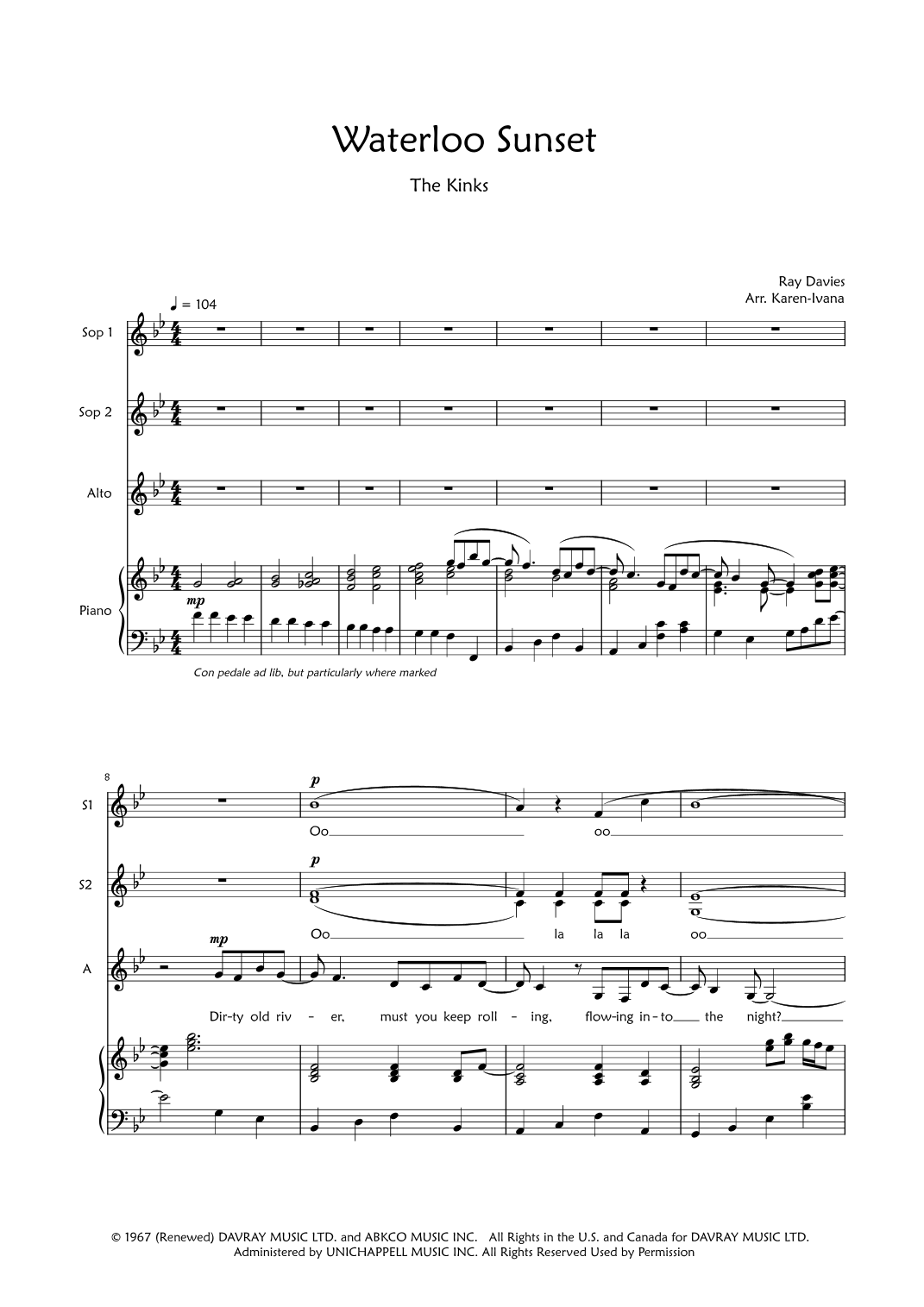 Waterloo Sunset

The Kinks

Ray Davies
Arr. Karen-Ivana

♩ = 104

Sop 1

Sop 2

Alto

Piano

mp

Con pedale ad lib, but particularly where marked

8

S1

p

Oo____ oo____

S2

p

Oo____ la la la oo____

A

mp

Dir-ty old riv - er, must you keep roll - ing, flow-ing in-to____ the night?____

© 1967 (Renewed) DAVRAY MUSIC LTD. and ABKCO MUSIC INC. All Rights in the U.S. and Canada for DAVRAY MUSIC LTD. Administered by UNICHAPPELL MUSIC INC. All Rights Reserved Used by Permission